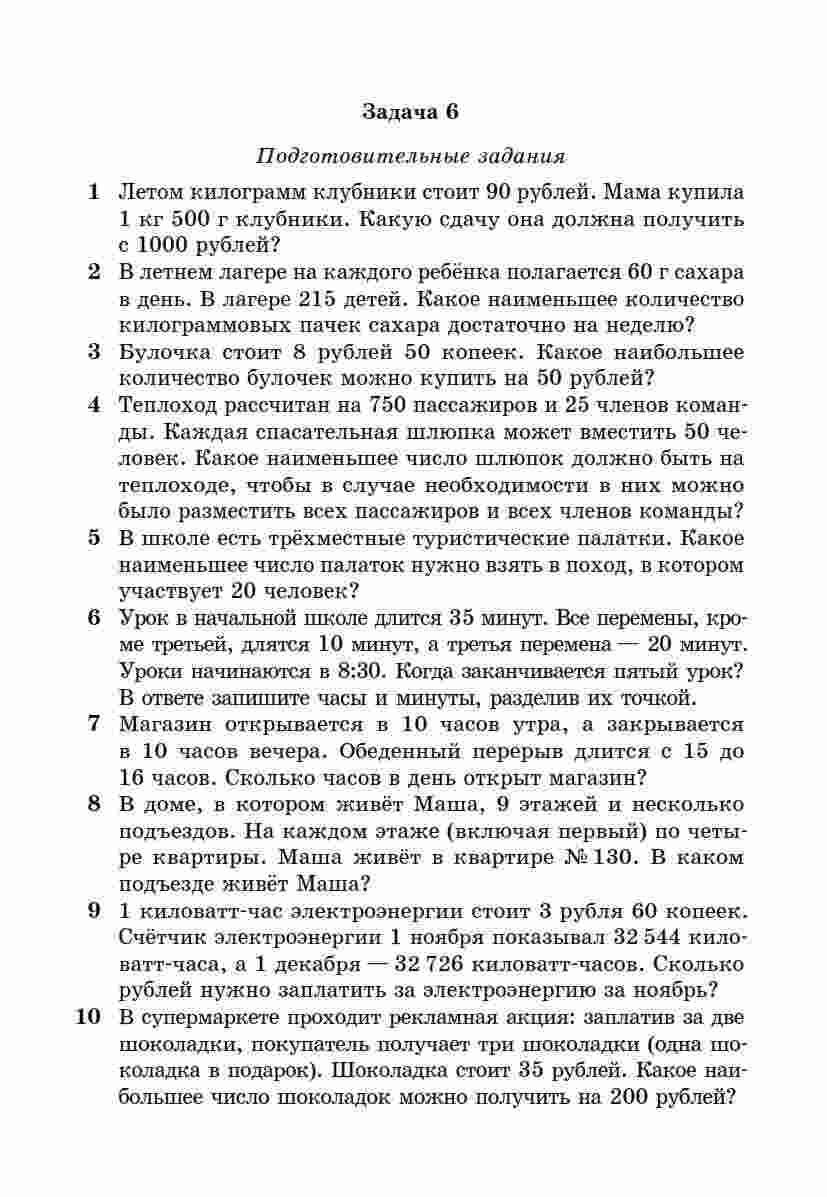 Задача 6

Подготовительные задания

1 Летом килограмм клубники стоит 90 рублей. Мама купила 1 кг 500 г клубники. Какую сдачу она должна получить с 1000 рублей?

2 В летнем лагере на каждого ребёнка полагается 60 г сахара в день. В лагере 215 детей. Какое наименьшее количество килограммовых пачек сахара достаточно на неделю?

3 Булочка стоит 8 рублей 50 копеек. Какое наибольшее количество булочек можно купить на 50 рублей?

4 Теплоход рассчитан на 750 пассажиров и 25 членов команды. Каждая спасательная шлюпка может вместить 50 человек. Какое наименьшее число шлюпок должно быть на теплоходе, чтобы в случае необходимости в них можно было разместить всех пассажиров и всех членов команды?

5 В школе есть трёхместные туристические палатки. Какое наименьшее число палаток нужно взять в поход, в котором участвует 20 человек?

6 Урок в начальной школе длится 35 минут. Все перемены, кроме третьей, длятся 10 минут, а третья перемена — 20 минут. Уроки начинаются в 8:30. Когда заканчивается пятый урок? В ответе запишите часы и минуты, разделив их точкой.

7 Магазин открывается в 10 часов утра, а закрывается в 10 часов вечера. Обеденный перерыв длится с 15 до 16 часов. Сколько часов в день открыт магазин?

8 В доме, в котором живёт Маша, 9 этажей и несколько подъездов. На каждом этаже (включая первый) по четыре квартиры. Маша живёт в квартире № 130. В каком подъезде живёт Маша?

9 1 киловатт-час электроэнергии стоит 3 рубля 60 копеек. Счётчик электроэнергии 1 ноября показывал 32 544 киловатт-часа, а 1 декабря — 32 726 киловатт-часов. Сколько рублей нужно заплатить за электроэнергию за ноябрь?

10 В супермаркете проходит рекламная акция: заплатив за две шоколадки, покупатель получает три шоколадки (одна шоколадка в подарок). Шоколадка стоит 35 рублей. Какое наибольшее число шоколадок можно получить на 200 рублей?